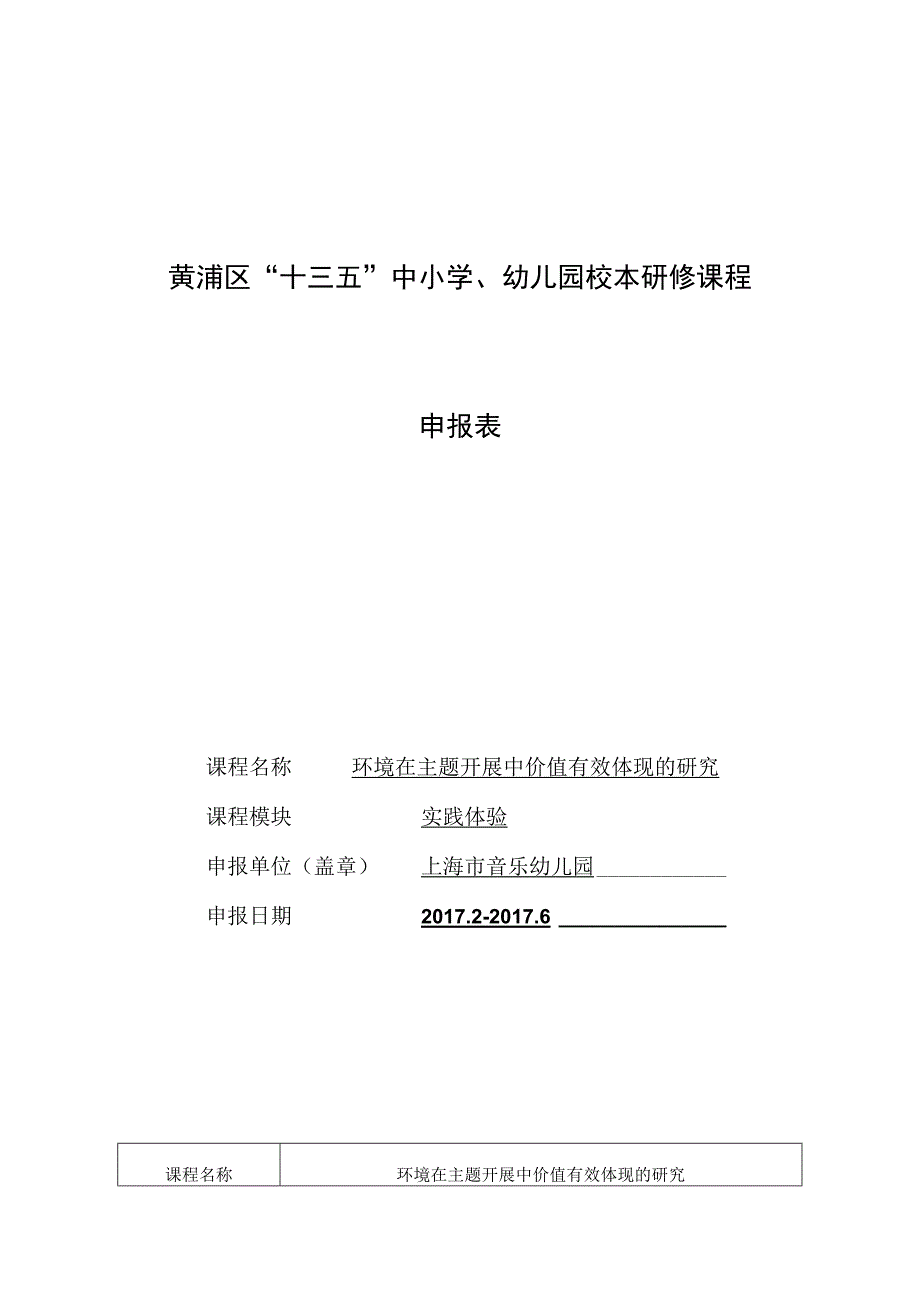 黄浦区“十三五”中小学、幼儿园校本研修课程

申报表

课程名称 环境在主题开展中价值有效体现的研究

课程模块 实践体验

申报单位（盖章） 上海市音乐幼儿园

申报日期 2017.2-2017.6

| 课程名称 | 环境在主题开展中价值有效体现的研究 |
|---|---|